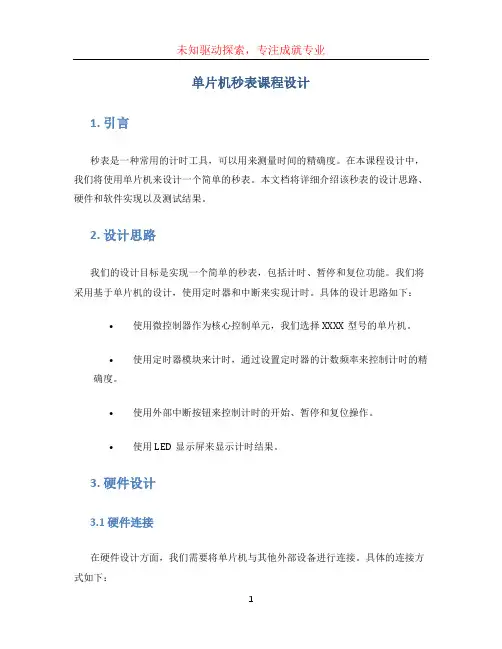 未知驱动探索，专注成就专业

单片机秒表课程设计

1. 引言

秒表是一种常用的计时工具，可以用来测量时间的精确度。在本课程设计中，我们将使用单片机来设计一个简单的秒表。本文档将详细介绍该秒表的设计思路、硬件和软件实现以及测试结果。

2. 设计思路

我们的设计目标是实现一个简单的秒表，包括计时、暂停和复位功能。我们将采用基于单片机的设计，使用定时器和中断来实现计时。具体的设计思路如下：

• 使用微控制器作为核心控制单元，我们选择 XXXX 型号的单片机。

• 使用定时器模块来计时，通过设置定时器的计数频率来控制计时的精确度。

• 使用外部中断按钮来控制计时的开始、暂停和复位操作。

• 使用 LED 显示屏来显示计时结果。

3. 硬件设计

3.1 硬件连接

在硬件设计方面，我们需要将单片机与其他外部设备进行连接。具体的连接方式如下：

1